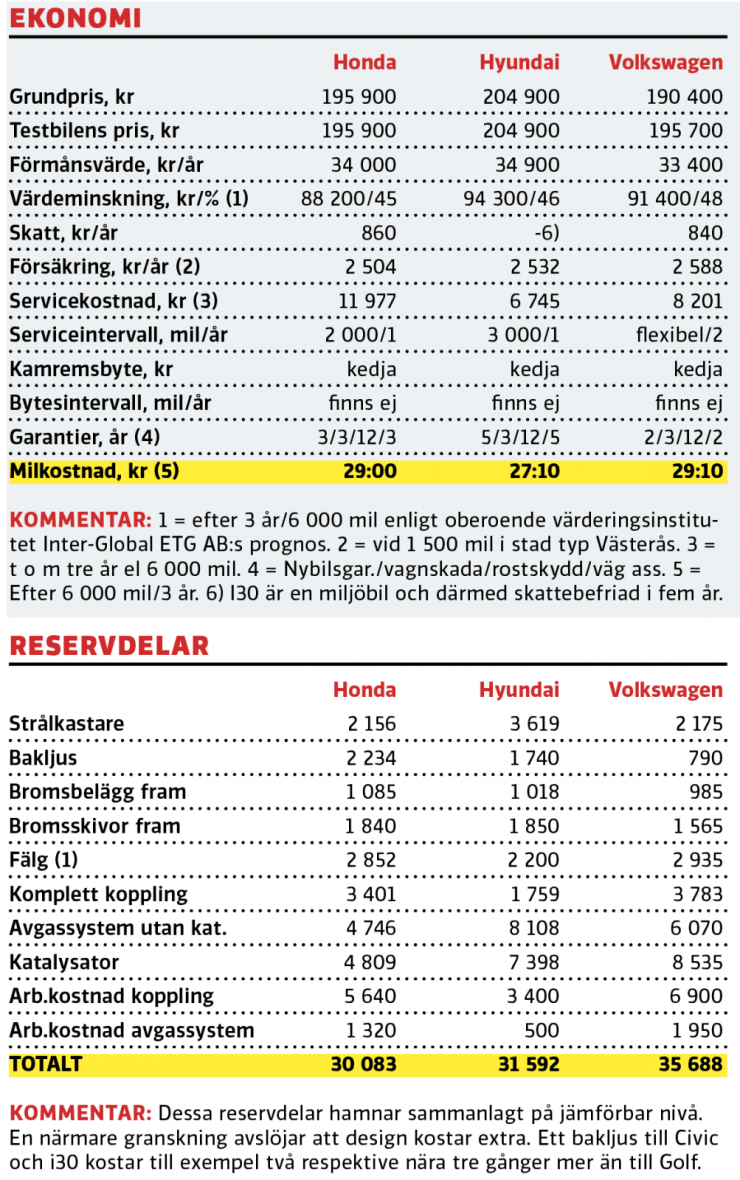 EKONOMI

| | Honda | Hyundai | Volkswagen |
|---|---|---|---|
| Grundpris, kr | 195 900 | 204 900 | 190 400 |
| Testbilens pris, kr | 195 900 | 204 900 | 195 700 |
| Förmånsvärde, kr/år | 34 000 | 34 900 | 33 400 |
| Värdeminskning, kr/% (1) | 88 200/45 | 94 300/46 | 91 400/48 |
| Skatt, kr/år | 860 | -6) | 840 |
| Försäkring, kr/år (2) | 2 504 | 2 532 | 2 588 |
| Servicekostnad, kr (3) | 11 977 | 6 745 | 8 201 |
| Serviceintervall, mil/år | 2 000/1 | 3 000/1 | flexibel/2 |
| Kamremsbyte, kr | kedja | kedja | kedja |
| Bytesintervall, mil/år | finns ej | finns ej | finns ej |
| Garantier, år (4) | 3/3/12/3 | 5/3/12/5 | 2/3/12/2 |
| Milkostnad, kr (5) | 29:00 | 27:10 | 29:10 |

KOMMENTAR: 1 = efter 3 år/6 000 mil enligt oberoende värderingsinstitutet Inter-Global ETG AB:s prognos. 2 = vid 1 500 mil i stad typ Västerås. 3 = t o m tre år el 6 000 mil. 4 = Nybilsgar./vagnskada/rostskydd/väg ass. 5 = Efter 6 000 mil/3 år. 6) I30 är en miljöbil och därmed skattebefriad i fem år.

RESERVDELAR

| | Honda | Hyundai | Volkswagen |
|---|---|---|---|
| Strålkastare | 2 156 | 3 619 | 2 175 |
| Bakljus | 2 234 | 1 740 | 790 |
| Bromsbelägg fram | 1 085 | 1 018 | 985 |
| Bromsskivor fram | 1 840 | 1 850 | 1 565 |
| Fälg (1) | 2 852 | 2 200 | 2 935 |
| Komplett koppling | 3 401 | 1 759 | 3 783 |
| Avgassystem utan kat. | 4 746 | 8 108 | 6 070 |
| Katalysator | 4 809 | 7 398 | 8 535 |
| Arb.kostnad koppling | 5 640 | 3 400 | 6 900 |
| Arb.kostnad avgassystem | 1 320 | 500 | 1 950 |
| TOTALT | 30 083 | 31 592 | 35 688 |

KOMMENTAR: Dessa reservdelar hamnar sammanlagt på jämförbar nivå. En närmare granskning avslöjar att design kostar extra. Ett bakljus till Civic och i30 kostar till exempel två respektive nära tre gånger mer än till Golf.